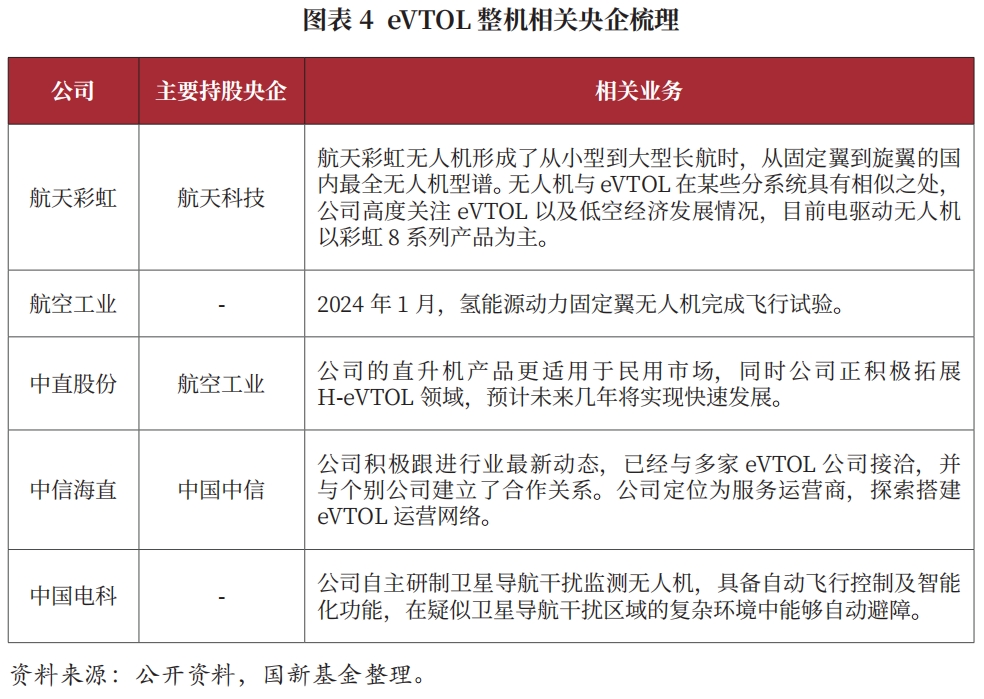 图表 4 eVTOL 整机相关央企梳理

| 公司 | 主要持股央企 | 相关业务 |
|---|---|---|
| 航天彩虹 | 航天科技 | 航天彩虹无人机形成了从小型到大型长航时，从固定翼到旋翼的国内最全无人机型谱。无人机与 eVTOL 在某些分系统具有相似之处，公司高度关注 eVTOL 以及低空经济发展情况，目前电驱动无人机以彩虹 8 系列产品为主。 |
| 航空工业 | - | 2024 年 1 月，氢能源动力固定翼无人机完成飞行试验。 |
| 中直股份 | 航空工业 | 公司的直升机产品更适用于民用市场，同时公司正积极拓展 H-eVTOL 领域，预计未来几年将实现快速发展。 |
| 中信海直 | 中国中信 | 公司积极跟进行业最新动态，已经与多家 eVTOL 公司接洽，并与个别公司建立了合作关系。公司定位为服务运营商，探索搭建 eVTOL 运营网络。 |
| 中国电科 | - | 公司自主研制卫星导航干扰监测无人机，具备自动飞行控制及智能化功能，在疑似卫星导航干扰区域的复杂环境中能够自动避障。 |

资料来源：公开资料，国新基金整理。